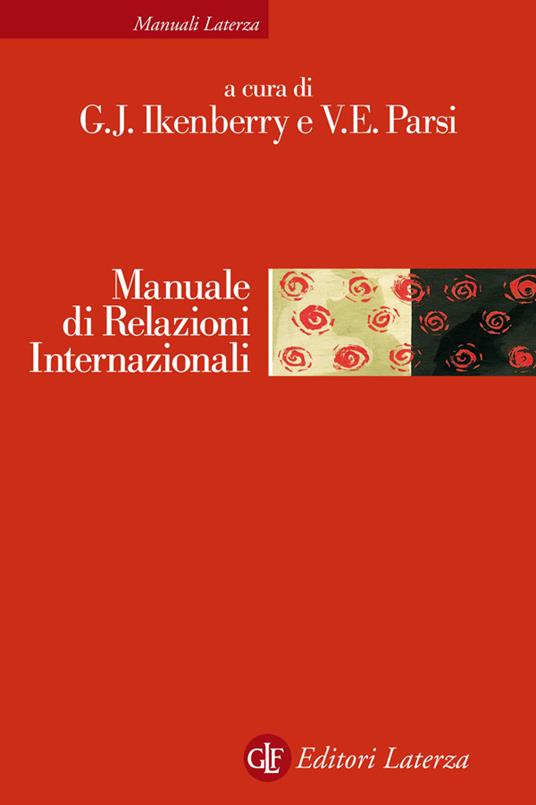 Manuali Laterza

a cura di
G.J. Ikenberry e V.E. Parsi

Manuale
di Relazioni
Internazionali

GLF Editori Laterza